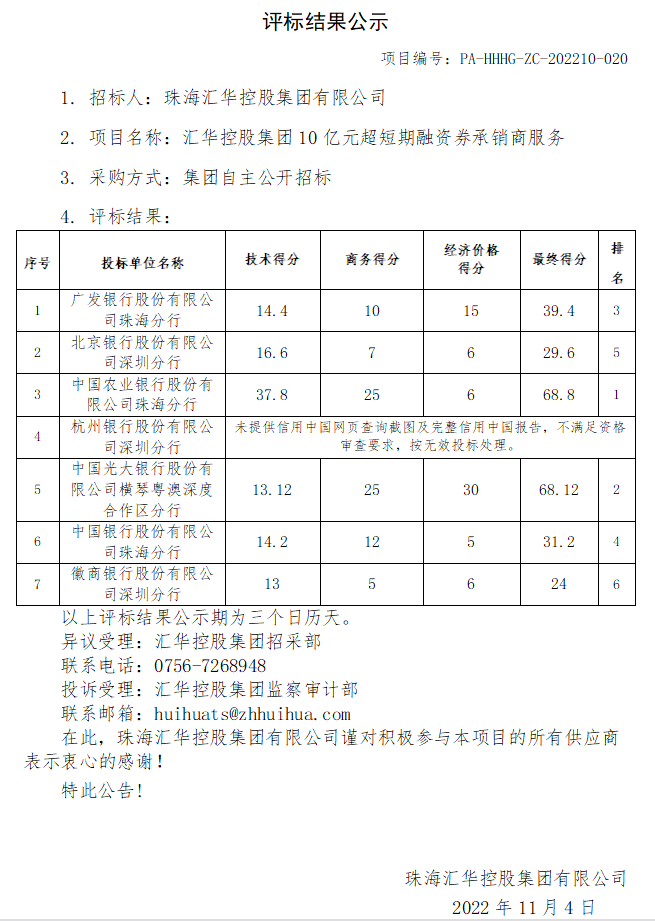 评标结果公示

项目编号：PA-HHHG-ZC-202210-020

1. 招标人：珠海汇华控股集团有限公司

2. 项目名称：汇华控股集团10亿元超短期融资券承销商服务

3. 采购方式：集团自主公开招标

4. 评标结果：

| 序号 | 投标单位名称 | 技术得分 | 商务得分 | 经济价格得分 | 最终得分 | 排名 |
|---|---|---|---|---|---|---|
| 1 | 广发银行股份有限公司珠海分行 | 14.4 | 10 | 15 | 39.4 | 3 |
| 2 | 北京银行股份有限公司深圳分行 | 16.6 | 7 | 6 | 29.6 | 5 |
| 3 | 中国农业银行股份有限公司珠海分行 | 37.8 | 25 | 6 | 68.8 | 1 |
| 4 | 杭州银行股份有限公司深圳分行 | 未提供信用中国网页查询截图及完整信用中国报告，不满足资格审查要求，按无效投标处理。 | | | | |
| 5 | 中国光大银行股份有限公司横琴粤澳深度合作区分行 | 13.12 | 25 | 30 | 68.12 | 2 |
| 6 | 中国银行股份有限公司珠海分行 | 14.2 | 12 | 5 | 31.2 | 4 |
| 7 | 徽商银行股份有限公司深圳分行 | 13 | 5 | 6 | 24 | 6 |

以上评标结果公示期为三个日历天。
异议受理：汇华控股集团招采部
联系电话：0756-7268948
投诉受理：汇华控股集团监察审计部
联系邮箱：huihuats@zhhuihua.com
在此，珠海汇华控股集团有限公司谨对积极参与本项目的所有供应商表示衷心的感谢！
特此公告！

珠海汇华控股集团有限公司
2022年11月4日